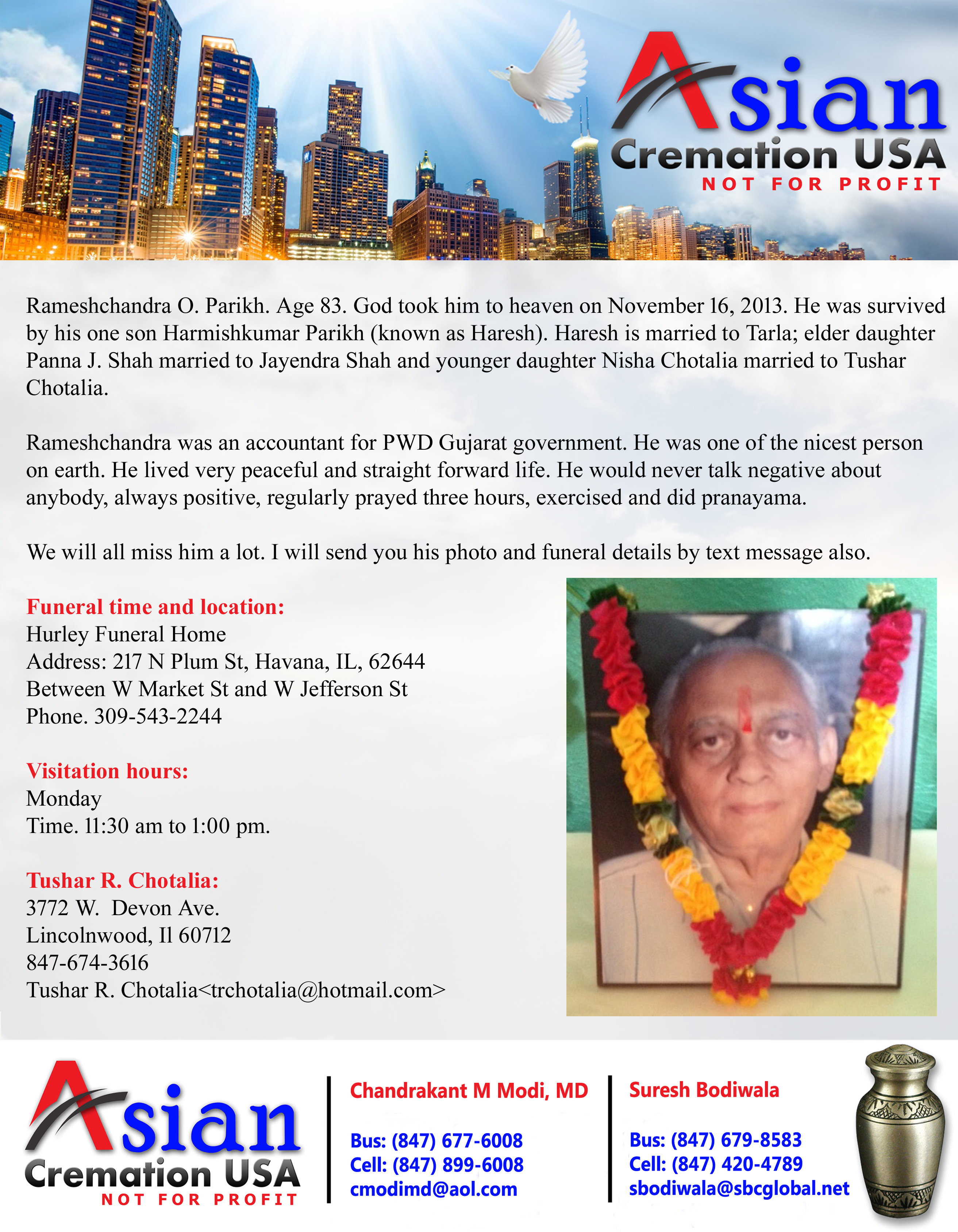 Asian
Cremation USA
NOT FOR PROFIT

Rameshchandra O. Parikh. Age 83. God took him to heaven on November 16, 2013. He was survived by his one son Harmishkumar Parikh (known as Haresh). Haresh is married to Tarla; elder daughter Panna J. Shah married to Jayendra Shah and younger daughter Nisha Chotalia married to Tushar Chotalia.

Rameshchandra was an accountant for PWD Gujarat government. He was one of the nicest person on earth. He lived very peaceful and straight forward life. He would never talk negative about anybody, always positive, regularly prayed three hours, exercised and did pranayama.

We will all miss him a lot. I will send you his photo and funeral details by text message also.

Funeral time and location:
Hurley Funeral Home
Address: 217 N Plum St, Havana, IL, 62644
Between W Market St and W Jefferson St
Phone. 309-543-2244

Visitation hours:
Monday
Time. 11:30 am to 1:00 pm.

Tushar R. Chotalia:
3772 W. Devon Ave.
Lincolnwood, Il 60712
847-674-3616
Tushar R. Chotalia<trchotalia@hotmail.com>

Asian
Cremation USA
NOT FOR PROFIT

Chandrakant M Modi, MD

Bus: (847) 677-6008
Cell: (847) 899-6008
cmodimd@aol.com

Suresh Bodiwala

Bus: (847) 679-8583
Cell: (847) 420-4789
sbodiwala@sbcglobal.net